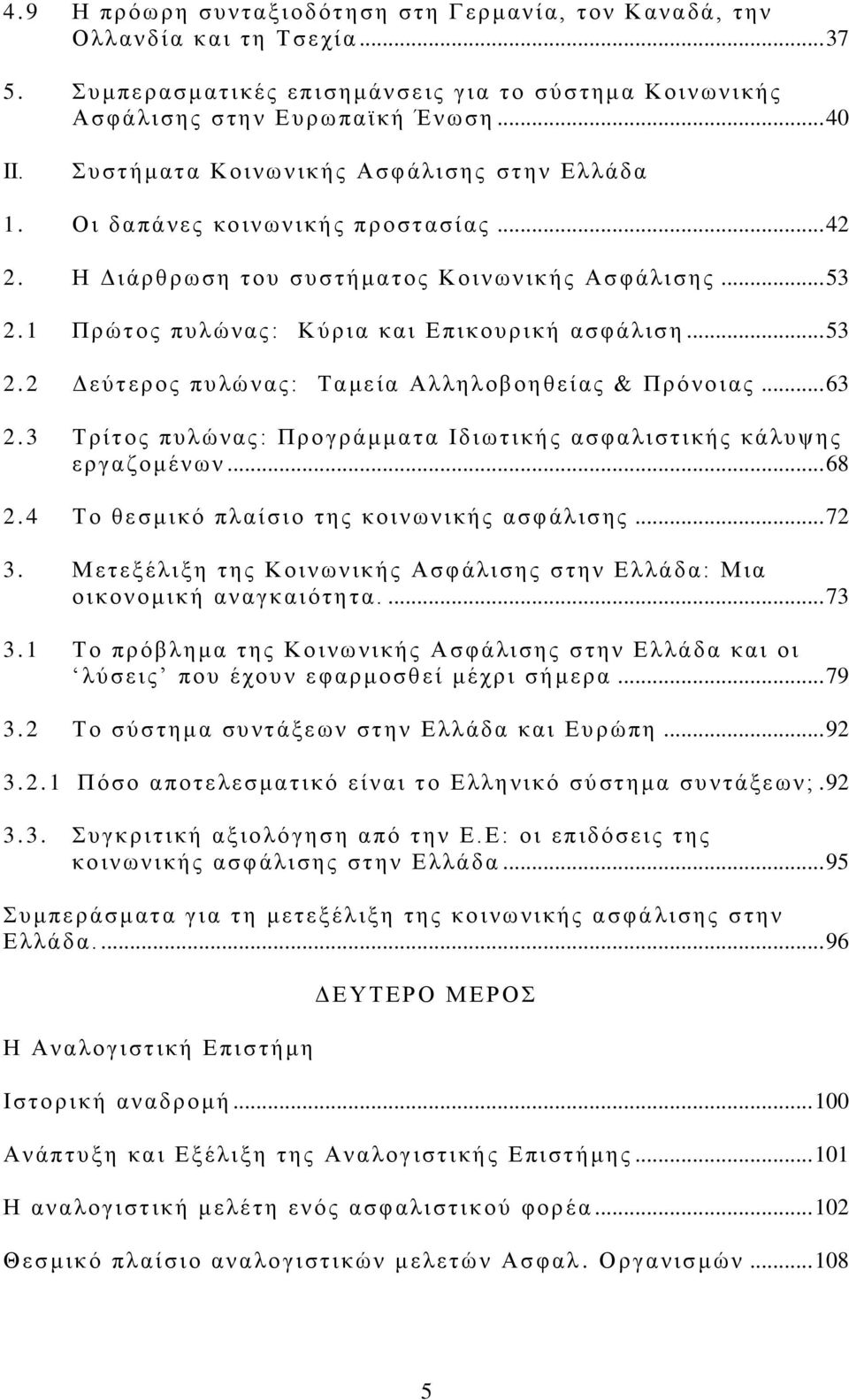 4.9 Η πρόωρη συνταξιοδότηση στη Γερμανία, τον Καναδά, την Ολλανδία και τη Τσεχία...37

5. Συμπερασματικές επισημάνσεις για το σύστημα Κοινωνικής Ασφάλισης στην Ευρωπαϊκή Ένωση...40

II. Συστήματα Κοινωνικής Ασφάλισης στην Ελλάδα

1. Οι δαπάνες κοινωνικής προστασίας...42

2. Η Διάρθρωση του συστήματος Κοινωνικής Ασφάλισης...53

2.1 Πρώτος πυλώνας: Κύρια και Επικουρική ασφάλιση...53

2.2 Δεύτερος πυλώνας: Ταμεία Αλληλοβοηθείας & Πρόνοιας...63

2.3 Τρίτος πυλώνας: Προγράμματα Ιδιωτικής ασφαλιστικής κάλυψης εργαζομένων...68

2.4 Το θεσμικό πλαίσιο της κοινωνικής ασφάλισης...72

3. Μετεξέλιξη της Κοινωνικής Ασφάλισης στην Ελλάδα: Μια οικονομική αναγκαιότητα....73

3.1 Το πρόβλημα της Κοινωνικής Ασφάλισης στην Ελλάδα και οι ‘λύσεις’ που έχουν εφαρμοσθεί μέχρι σήμερα...79

3.2 Το σύστημα συντάξεων στην Ελλάδα και Ευρώπη...92

3.2.1 Πόσο αποτελεσματικό είναι το Ελληνικό σύστημα συντάξεων;.92

3.3. Συγκριτική αξιολόγηση από την Ε.Ε: οι επιδόσεις της κοινωνικής ασφάλισης στην Ελλάδα...95

Συμπεράσματα για τη μετεξέλιξη της κοινωνικής ασφάλισης στην Ελλάδα....96

ΔΕΥΤΕΡΟ ΜΕΡΟΣ

Η Αναλογιστική Επιστήμη

Ιστορική αναδρομή...100

Ανάπτυξη και Εξέλιξη της Αναλογιστικής Επιστήμης...101

Η αναλογιστική μελέτη ενός ασφαλιστικού φορέα...102

Θεσμικό πλαίσιο αναλογιστικών μελετών Ασφαλ. Οργανισμών...108

5